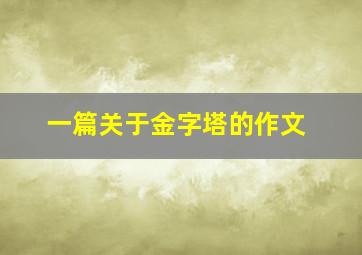 一篇关于金字塔的作文